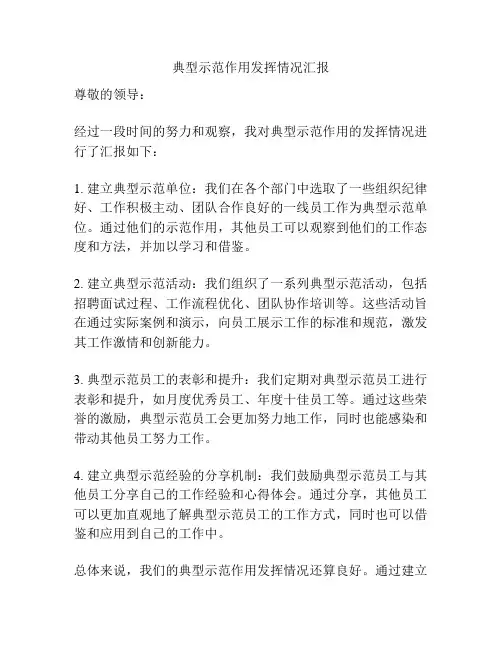 典型示范作用发挥情况汇报

尊敬的领导：

经过一段时间的努力和观察，我对典型示范作用的发挥情况进行了汇报如下：

1. 建立典型示范单位：我们在各个部门中选取了一些组织纪律好、工作积极主动、团队合作良好的一线员工作为典型示范单位。通过他们的示范作用，其他员工可以观察到他们的工作态度和方法，并加以学习和借鉴。

2. 建立典型示范活动：我们组织了一系列典型示范活动，包括招聘面试过程、工作流程优化、团队协作培训等。这些活动旨在通过实际案例和演示，向员工展示工作的标准和规范，激发其工作激情和创新能力。

3. 典型示范员工的表彰和提升：我们定期对典型示范员工进行表彰和提升，如月度优秀员工、年度十佳员工等。通过这些荣誉的激励，典型示范员工会更加努力地工作，同时也能感染和带动其他员工努力工作。

4. 建立典型示范经验的分享机制：我们鼓励典型示范员工与其他员工分享自己的工作经验和心得体会。通过分享，其他员工可以更加直观地了解典型示范员工的工作方式，同时也可以借鉴和应用到自己的工作中。

总体来说，我们的典型示范作用发挥情况还算良好。通过建立